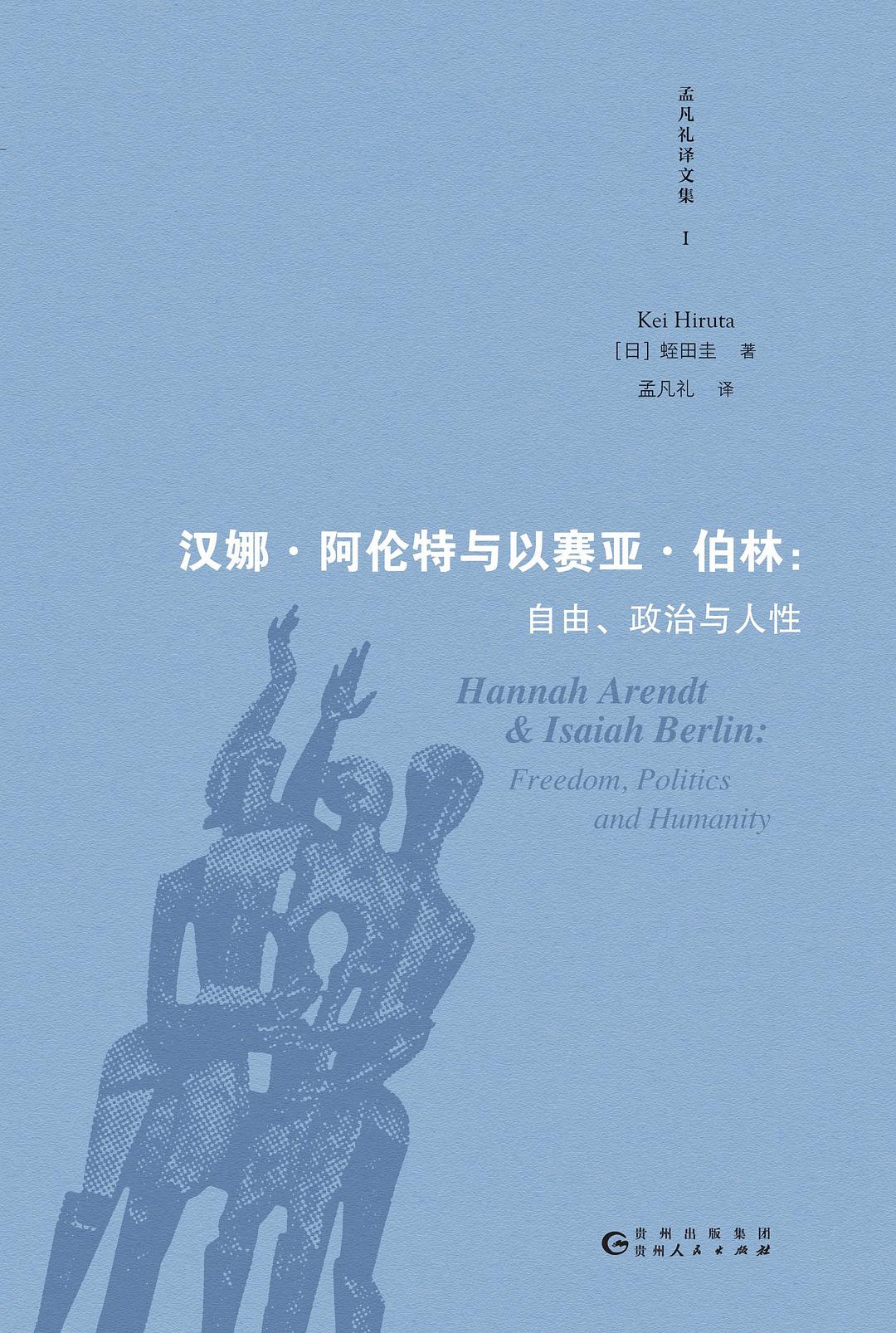 孟凡礼译文集 I

Kei Hiruta
[日] 蛭田圭 著
孟凡礼 译

汉娜·阿伦特与以赛亚·伯林：
自由、政治与人性

Hannah Arendt
& Isaiah Berlin:
Freedom, Politics
and Humanity

贵州出版集团
贵州人民出版社